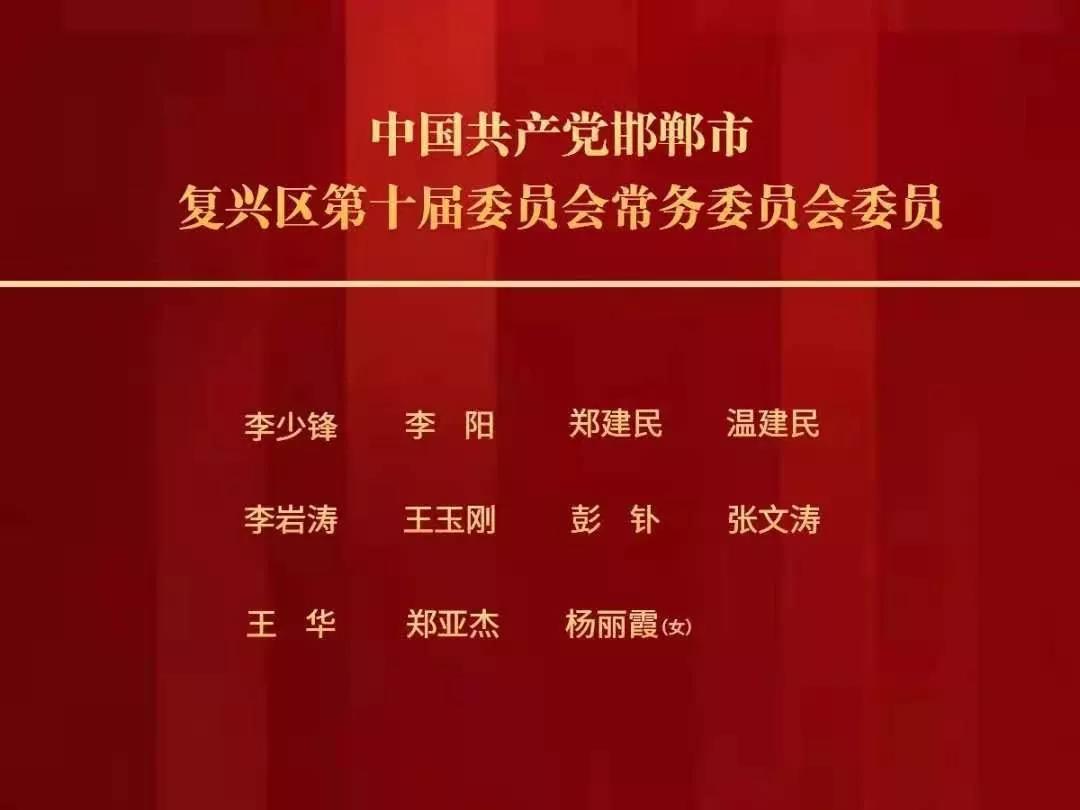 中国共产党邯郸市
复兴区第十届委员会常务委员会委员

李少锋　李　阳　郑建民　温建民

李岩涛　王玉刚　彭　钋　张文涛

王　华　郑亚杰　杨丽霞(女)